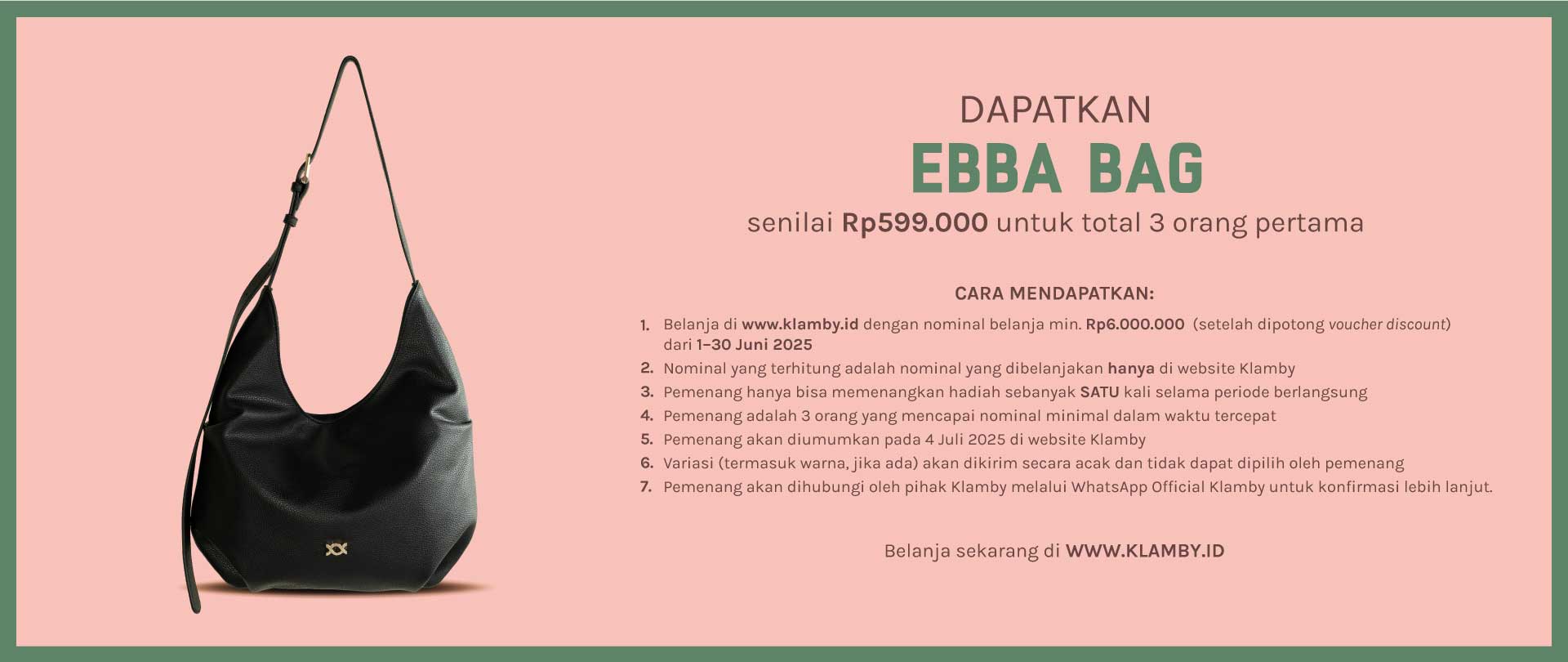 DAPATKAN

EBBA BAG

senilai Rp599.000 untuk total 3 orang pertama

CARA MENDAPATKAN:

1. Belanja di www.klamby.id dengan nominal belanja min. Rp6.000.000 (setelah dipotong voucher discount) dari 1–30 Juni 2025
2. Nominal yang terhitung adalah nominal yang dibelanjakan hanya di website Klamby
3. Pemenang hanya bisa memenangkan hadiah sebanyak SATU kali selama periode berlangsung
4. Pemenang adalah 3 orang yang mencapai nominal minimal dalam waktu tercepat
5. Pemenang akan diumumkan pada 4 Juli 2025 di website Klamby
6. Variasi (termasuk warna, jika ada) akan dikirim secara acak dan tidak dapat dipilih oleh pemenang
7. Pemenang akan dihubungi oleh pihak Klamby melalui WhatsApp Official Klamby untuk konfirmasi lebih lanjut.

Belanja sekarang di WWW.KLAMBY.ID